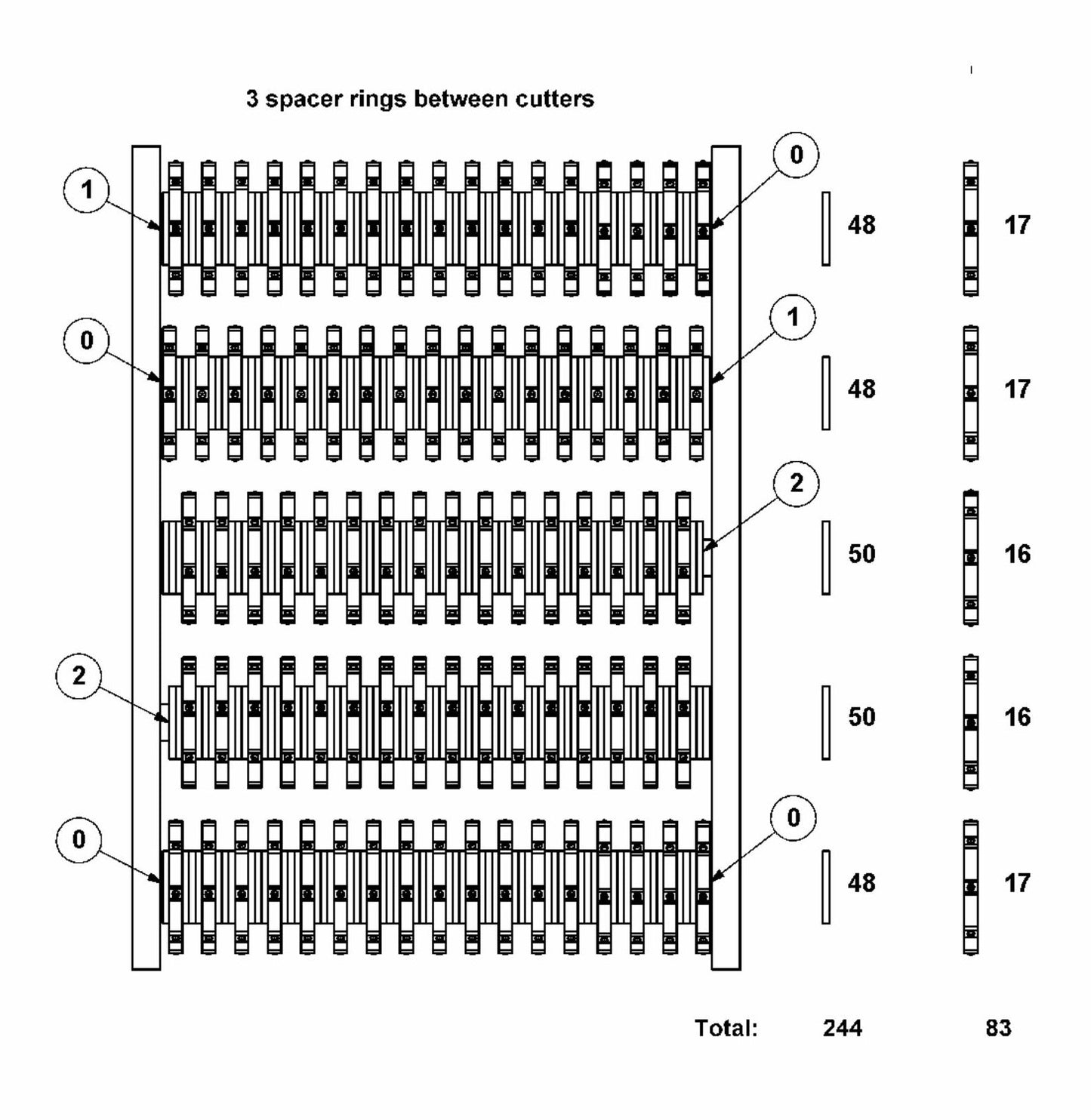 3 spacer rings between cutters

1

0

48

17

0

1

48

17

2

50

16

2

50

16

0

0

48

17

Total: 244 83